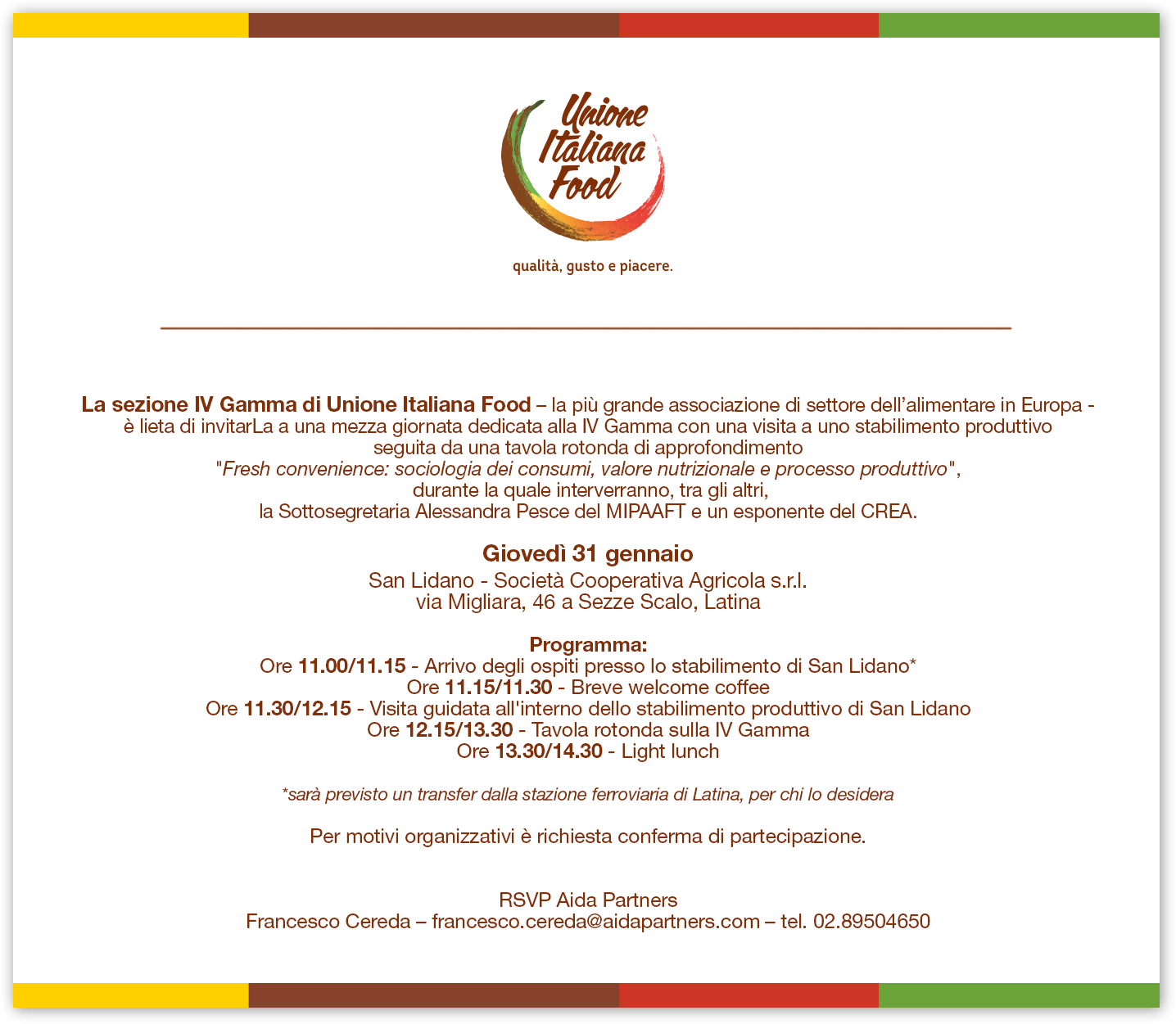 Unione Italiana Food

qualità, gusto e piacere.

La sezione IV Gamma di Unione Italiana Food – la più grande associazione di settore dell'alimentare in Europa - è lieta di invitarLa a una mezza giornata dedicata alla IV Gamma con una visita a uno stabilimento produttivo seguita da una tavola rotonda di approfondimento "Fresh convenience: sociologia dei consumi, valore nutrizionale e processo produttivo", durante la quale interverranno, tra gli altri, la Sottosegretaria Alessandra Pesce del MIPAAFT e un esponente del CREA.

Giovedì 31 gennaio

San Lidano - Società Cooperativa Agricola s.r.l.
via Migliara, 46 a Sezze Scalo, Latina

Programma:
Ore 11.00/11.15 - Arrivo degli ospiti presso lo stabilimento di San Lidano*
Ore 11.15/11.30 - Breve welcome coffee
Ore 11.30/12.15 - Visita guidata all'interno dello stabilimento produttivo di San Lidano
Ore 12.15/13.30 - Tavola rotonda sulla IV Gamma
Ore 13.30/14.30 - Light lunch

*sarà previsto un transfer dalla stazione ferroviaria di Latina, per chi lo desidera

Per motivi organizzativi è richiesta conferma di partecipazione.

RSVP Aida Partners
Francesco Cereda – francesco.cereda@aidapartners.com – tel. 02.89504650